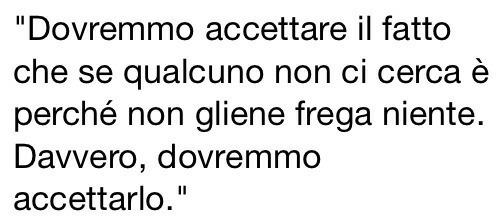 "Dovremmo accettare il fatto che se qualcuno non ci cerca è perché non gliene frega niente. Davvero, dovremmo accettarlo."